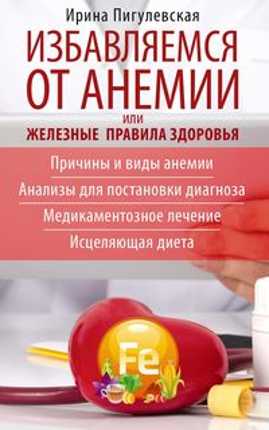 Ирина Пигулевская

ИЗБАВЛЯЕМСЯ ОТ АНЕМИИ

или

ЖЕЛЕЗНЫЕ ПРАВИЛА ЗДОРОВЬЯ

Причины и виды анемии

Анализы для постановки диагноза

Медикаментозное лечение

Исцеляющая диета

Fe